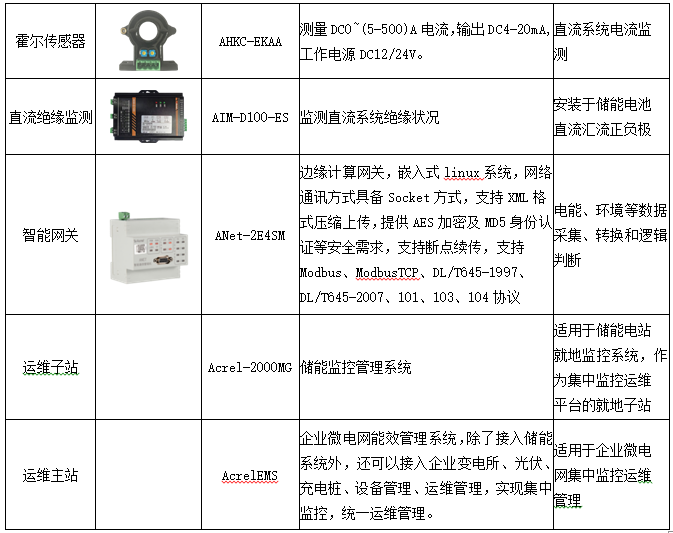 | 霍尔传感器 |  | AHKC-EKAA | 测量DC0~(5-500)A电流,输出DC4-20mA,工作电源DC12/24V。 | 直流系统电流监测 |
|---|---|---|---|---|
| 直流绝缘监测 |  | AIM-D100-ES | 监测直流系统绝缘状况 | 安装于储能电池直流汇流正负极 |
| 智能网关 |  | ANet-2E4SM | 边缘计算网关，嵌入式linux系统，网络通讯方式具备Socket方式，支持XML格式压缩上传，提供AES加密及MD5身份认证等安全需求，支持断点续传，支持Modbus、ModbusTCP、DL/T645-1997、DL/T645-2007、101、103、104协议 | 电能、环境等数据采集、转换和逻辑判断 |
| 运维子站 |  | Acrel-2000MG | 储能监控管理系统 | 适用于储能电站就地监控系统，作为集中监控运维平台的就地子站 |
| 运维主站 |  | AcrelEMS | 企业微电网能效管理系统,除了接入储能系统外，还可以接入企业变电所、光伏、充电桩、设备管理、运维管理，实现集中监控，统一运维管理。 | 适用于企业微电网集中监控运维管理 |